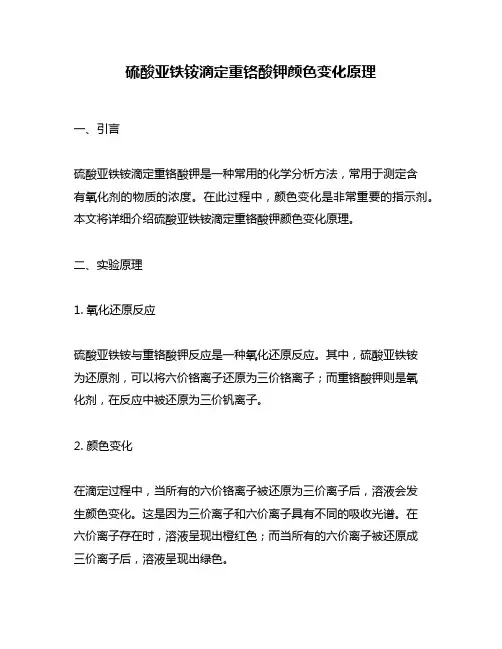 硫酸亚铁铵滴定重铬酸钾颜色变化原理

一、引言

硫酸亚铁铵滴定重铬酸钾是一种常用的化学分析方法，常用于测定含有氧化剂的物质的浓度。在此过程中，颜色变化是非常重要的指示剂。本文将详细介绍硫酸亚铁铵滴定重铬酸钾颜色变化原理。

二、实验原理

1. 氧化还原反应

硫酸亚铁铵与重铬酸钾反应是一种氧化还原反应。其中，硫酸亚铁铵为还原剂，可以将六价铬离子还原为三价铬离子；而重铬酸钾则是氧化剂，在反应中被还原为三价钒离子。

2. 颜色变化

在滴定过程中，当所有的六价铬离子被还原为三价离子后，溶液会发生颜色变化。这是因为三价离子和六价离子具有不同的吸收光谱。在六价离子存在时，溶液呈现出橙红色；而当所有的六价离子被还原成三价离子后，溶液呈现出绿色。